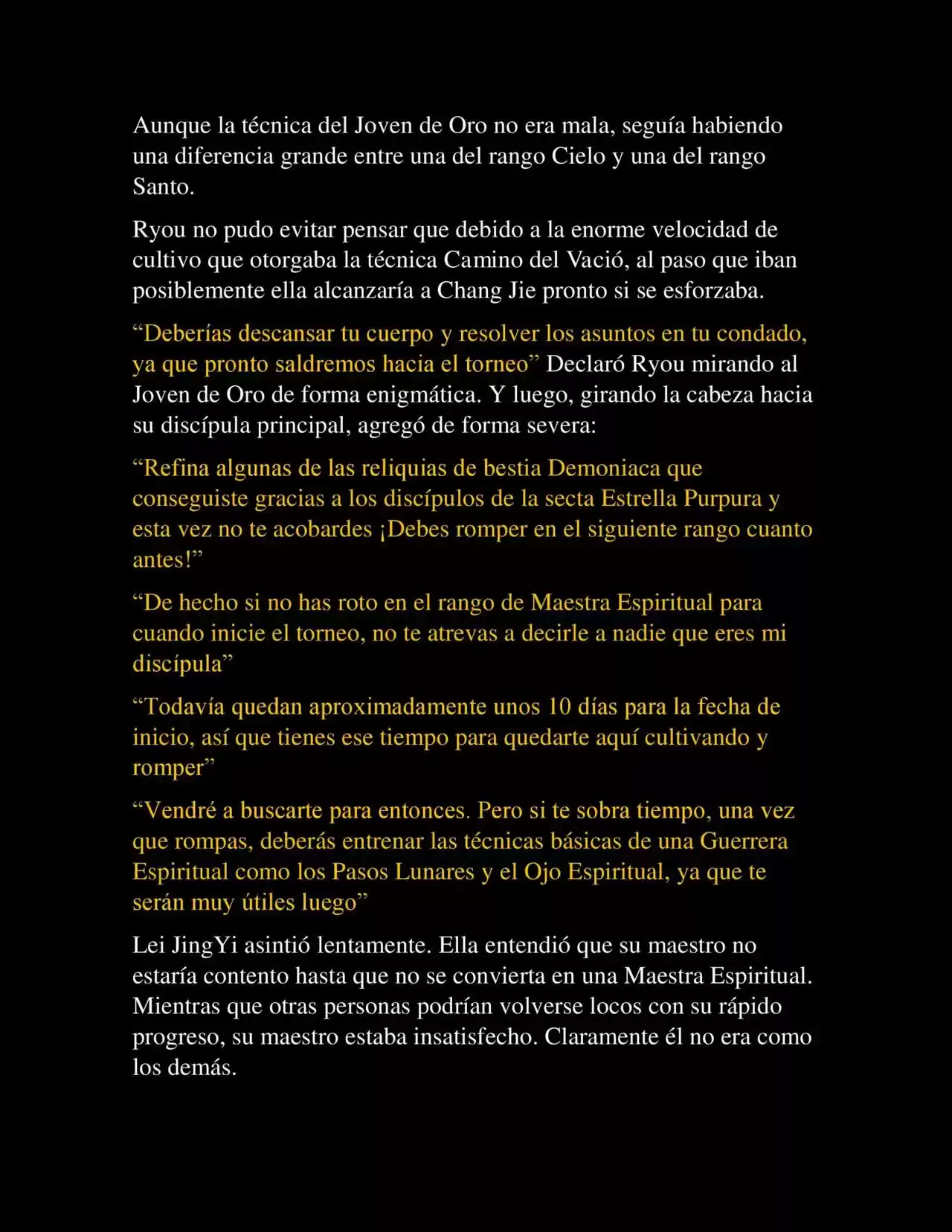 Aunque la técnica del Joven de Oro no era mala, seguía habiendo una diferencia grande entre una del rango Cielo y una del rango Santo.

Ryou no pudo evitar pensar que debido a la enorme velocidad de cultivo que otorgaba la técnica Camino del Vació, al paso que iban posiblemente ella alcanzaría a Chang Jie pronto si se esforzaba.

“Deberías descansar tu cuerpo y resolver los asuntos en tu condado, ya que pronto saldremos hacia el torneo” Declaró Ryou mirando al Joven de Oro de forma enigmática. Y luego, girando la cabeza hacia su discípula principal, agregó de forma severa:

“Refina algunas de las reliquias de bestia Demoniaca que conseguiste gracias a los discípulos de la secta Estrella Purpura y esta vez no te acobardes ¡Debes romper en el siguiente rango cuanto antes!”

“De hecho si no has roto en el rango de Maestra Espiritual para cuando inicie el torneo, no te atrevas a decirle a nadie que eres mi discípula”

“Todavía quedan aproximadamente unos 10 días para la fecha de inicio, así que tienes ese tiempo para quedarte aquí cultivando y romper”

“Vendré a buscarte para entonces. Pero si te sobra tiempo, una vez que rompas, deberás entrenar las técnicas básicas de una Guerrera Espiritual como los Pasos Lunares y el Ojo Espiritual, ya que te serán muy útiles luego”

Lei JingYi asintió lentamente. Ella entendió que su maestro no estaría contento hasta que no se convierta en una Maestra Espiritual. Mientras que otras personas podrían volverse locos con su rápido progreso, su maestro estaba insatisfecho. Claramente él no era como los demás.